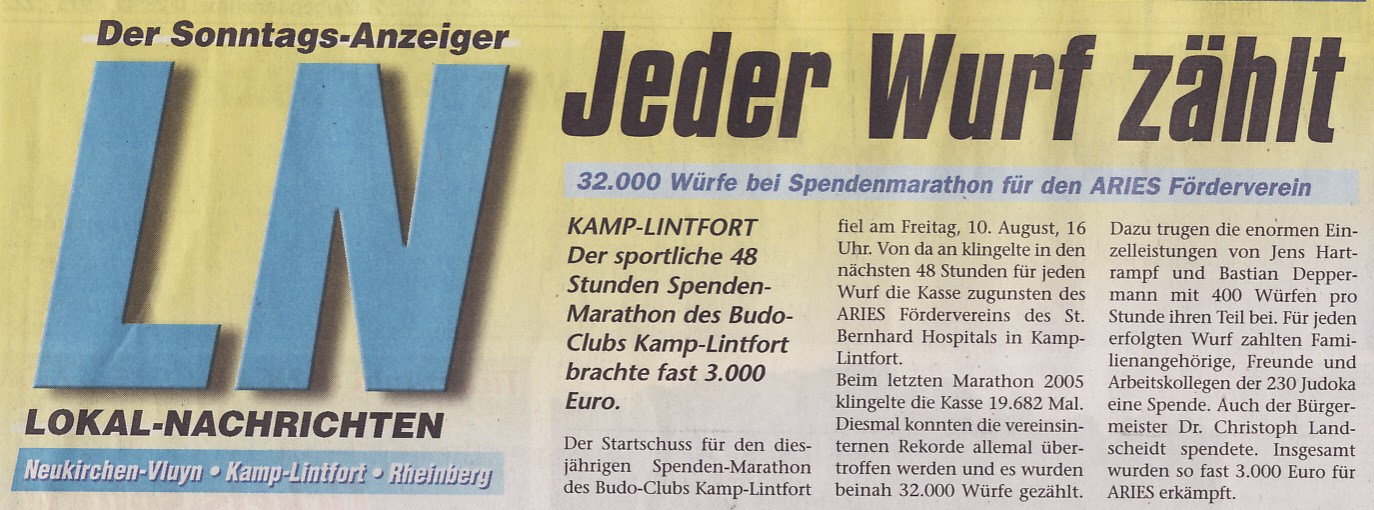 Der Sonntags-Anzeiger

LN

LOKAL-NACHRICHTEN

Neukirchen-Vluyn • Kamp-Lintfort • Rheinberg

Jeder Wurf zählt

32.000 Würfe bei Spendenmarathon für den ARIES Förderverein

KAMP-LINTFORT Der sportliche 48 Stunden Spenden-Marathon des Budo-Clubs Kamp-Lintfort brachte fast 3.000 Euro.

Der Startschuss für den diesjährigen Spenden-Marathon des Budo-Clubs Kamp-Lintfort fiel am Freitag, 10. August, 16 Uhr. Von da an klingelte in den nächsten 48 Stunden für jeden Wurf die Kasse zugunsten des ARIES Fördervereins des St. Bernhard Hospitals in Kamp-Lintfort.

Beim letzten Marathon 2005 klingelte die Kasse 19.682 Mal. Diesmal konnten die vereinsinternen Rekorde allemal übertroffen werden und es wurden beinah 32.000 Würfe gezählt.

Dazu trugen die enormen Einzelleistungen von Jens Hartrampf und Bastian Deppermann mit 400 Würfen pro Stunde ihren Teil bei. Für jeden erfolgten Wurf zahlten Familienangehörige, Freunde und Arbeitskollegen der 230 Judoka eine Spende. Auch der Bürgermeister Dr. Christoph Landscheidt spendete. Insgesamt wurden so fast 3.000 Euro für ARIES erkämpft.